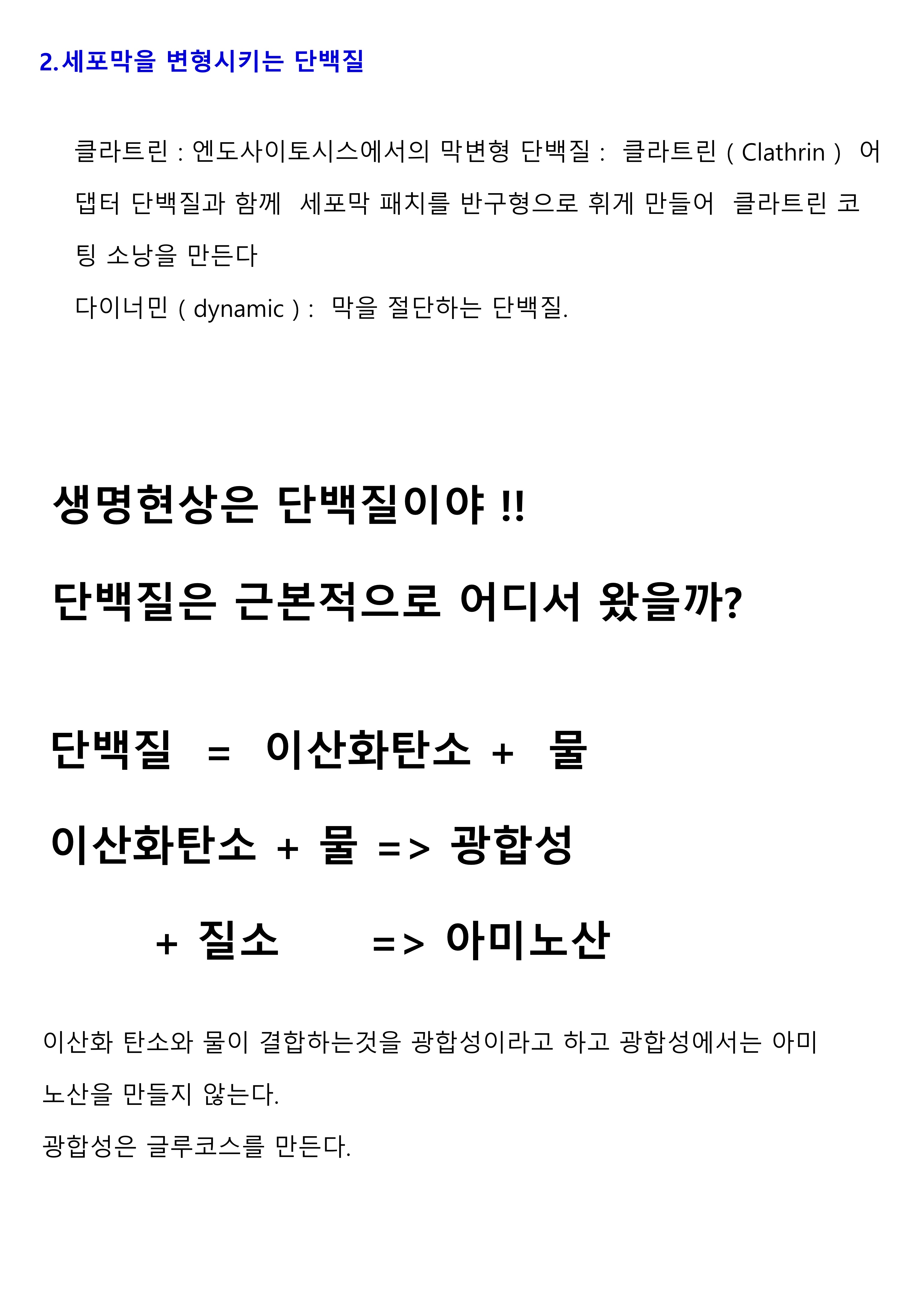 2.세포막을 변형시키는 단백질

클라트린 : 엔도사이토시스에서의 막변형 단백질 : 클라트린 ( Clathrin ) 어댑터 단백질과 함께 세포막 패치를 반구형으로 휘게 만들어 클라트린 코팅 소낭을 만든다

다이너민 ( dynamic ) : 막을 절단하는 단백질.

생명현상은 단백질이야 !!

단백질은 근본적으로 어디서 왔을까?

단백질 = 이산화탄소 + 물

이산화탄소 + 물 => 광합성

+ 질소 => 아미노산

이산화 탄소와 물이 결합하는것을 광합성이라고 하고 광합성에서는 아미노산을 만들지 않는다.

광합성은 글루코스를 만든다.